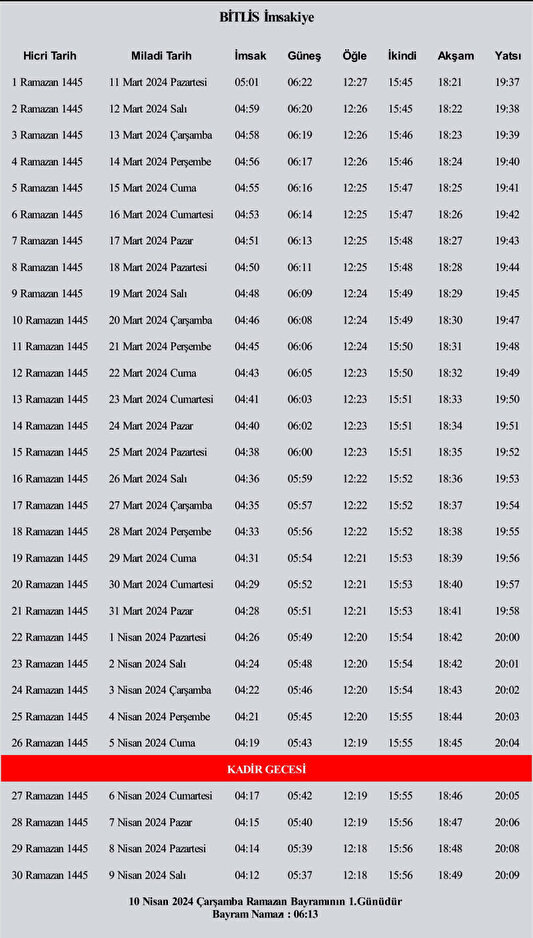 BİTLİS İmsakiye

| Hicri Tarih | Miladi Tarih | İmsak | Güneş | Öğle | İkindi | Akşam | Yatsı |
|---|---|---|---|---|---|---|---|
| 1 Ramazan 1445 | 11 Mart 2024 Pazartesi | 05:01 | 06:22 | 12:27 | 15:45 | 18:21 | 19:37 |
| 2 Ramazan 1445 | 12 Mart 2024 Salı | 04:59 | 06:20 | 12:26 | 15:45 | 18:22 | 19:38 |
| 3 Ramazan 1445 | 13 Mart 2024 Çarşamba | 04:58 | 06:19 | 12:26 | 15:46 | 18:23 | 19:39 |
| 4 Ramazan 1445 | 14 Mart 2024 Perşembe | 04:56 | 06:17 | 12:26 | 15:46 | 18:24 | 19:40 |
| 5 Ramazan 1445 | 15 Mart 2024 Cuma | 04:55 | 06:16 | 12:25 | 15:47 | 18:25 | 19:41 |
| 6 Ramazan 1445 | 16 Mart 2024 Cumartesi | 04:53 | 06:14 | 12:25 | 15:47 | 18:26 | 19:42 |
| 7 Ramazan 1445 | 17 Mart 2024 Pazar | 04:51 | 06:13 | 12:25 | 15:48 | 18:27 | 19:43 |
| 8 Ramazan 1445 | 18 Mart 2024 Pazartesi | 04:50 | 06:11 | 12:25 | 15:48 | 18:28 | 19:44 |
| 9 Ramazan 1445 | 19 Mart 2024 Salı | 04:48 | 06:09 | 12:24 | 15:49 | 18:29 | 19:45 |
| 10 Ramazan 1445 | 20 Mart 2024 Çarşamba | 04:46 | 06:08 | 12:24 | 15:49 | 18:30 | 19:47 |
| 11 Ramazan 1445 | 21 Mart 2024 Perşembe | 04:45 | 06:06 | 12:24 | 15:50 | 18:31 | 19:48 |
| 12 Ramazan 1445 | 22 Mart 2024 Cuma | 04:43 | 06:05 | 12:23 | 15:50 | 18:32 | 19:49 |
| 13 Ramazan 1445 | 23 Mart 2024 Cumartesi | 04:41 | 06:03 | 12:23 | 15:51 | 18:33 | 19:50 |
| 14 Ramazan 1445 | 24 Mart 2024 Pazar | 04:40 | 06:02 | 12:23 | 15:51 | 18:34 | 19:51 |
| 15 Ramazan 1445 | 25 Mart 2024 Pazartesi | 04:38 | 06:00 | 12:23 | 15:51 | 18:35 | 19:52 |
| 16 Ramazan 1445 | 26 Mart 2024 Salı | 04:36 | 05:59 | 12:22 | 15:52 | 18:36 | 19:53 |
| 17 Ramazan 1445 | 27 Mart 2024 Çarşamba | 04:35 | 05:57 | 12:22 | 15:52 | 18:37 | 19:54 |
| 18 Ramazan 1445 | 28 Mart 2024 Perşembe | 04:33 | 05:56 | 12:22 | 15:52 | 18:38 | 19:55 |
| 19 Ramazan 1445 | 29 Mart 2024 Cuma | 04:31 | 05:54 | 12:21 | 15:53 | 18:39 | 19:56 |
| 20 Ramazan 1445 | 30 Mart 2024 Cumartesi | 04:29 | 05:52 | 12:21 | 15:53 | 18:40 | 19:57 |
| 21 Ramazan 1445 | 31 Mart 2024 Pazar | 04:28 | 05:51 | 12:21 | 15:53 | 18:41 | 19:58 |
| 22 Ramazan 1445 | 1 Nisan 2024 Pazartesi | 04:26 | 05:49 | 12:20 | 15:54 | 18:42 | 20:00 |
| 23 Ramazan 1445 | 2 Nisan 2024 Salı | 04:24 | 05:48 | 12:20 | 15:54 | 18:42 | 20:01 |
| 24 Ramazan 1445 | 3 Nisan 2024 Çarşamba | 04:22 | 05:46 | 12:20 | 15:54 | 18:43 | 20:02 |
| 25 Ramazan 1445 | 4 Nisan 2024 Perşembe | 04:21 | 05:45 | 12:20 | 15:55 | 18:44 | 20:03 |
| 26 Ramazan 1445 | 5 Nisan 2024 Cuma | 04:19 | 05:43 | 12:19 | 15:55 | 18:45 | 20:04 |
| KADİR GECESİ | | | | | | | |
| 27 Ramazan 1445 | 6 Nisan 2024 Cumartesi | 04:17 | 05:42 | 12:19 | 15:55 | 18:46 | 20:05 |
| 28 Ramazan 1445 | 7 Nisan 2024 Pazar | 04:15 | 05:40 | 12:19 | 15:56 | 18:47 | 20:06 |
| 29 Ramazan 1445 | 8 Nisan 2024 Pazartesi | 04:14 | 05:39 | 12:18 | 15:56 | 18:48 | 20:08 |
| 30 Ramazan 1445 | 9 Nisan 2024 Salı | 04:12 | 05:37 | 12:18 | 15:56 | 18:49 | 20:09 |

10 Nisan 2024 Çarşamba Ramazan Bayramının 1.Günüdür
Bayram Namazı : 06:13